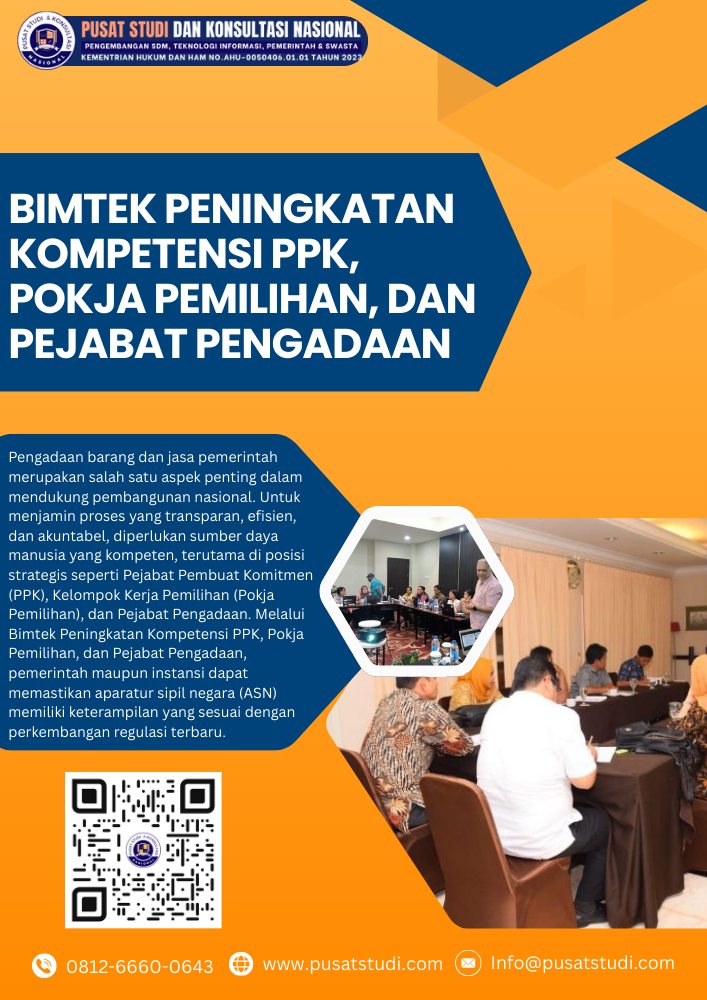 PUSAT STUDI DAN KONSULTASI NASIONAL
PENGEMBANGAN SDM, TEKNOLOGI INFORMASI, PEMERINTAH & SWASTA
KEMENTRIAN HUKUM DAN HAM NO.AHU-0050406.01.01 TAHUN 2023

BIMTEK PENINGKATAN KOMPETENSI PPK, POKJA PEMILIHAN, DAN PEJABAT PENGADAAN

Pengadaan barang dan jasa pemerintah merupakan salah satu aspek penting dalam mendukung pembangunan nasional. Untuk menjamin proses yang transparan, efisien, dan akuntabel, diperlukan sumber daya manusia yang kompeten, terutama di posisi strategis seperti Pejabat Pembuat Komitmen (PPK), Kelompok Kerja Pemilihan (Pokja Pemilihan), dan Pejabat Pengadaan. Melalui Bimtek Peningkatan Kompetensi PPK, Pokja Pemilihan, dan Pejabat Pengadaan, pemerintah maupun instansi dapat memastikan aparatur sipil negara (ASN) memiliki keterampilan yang sesuai dengan perkembangan regulasi terbaru.

0812-6660-0643 www.pusatstudi.com Info@pusatstudi.com